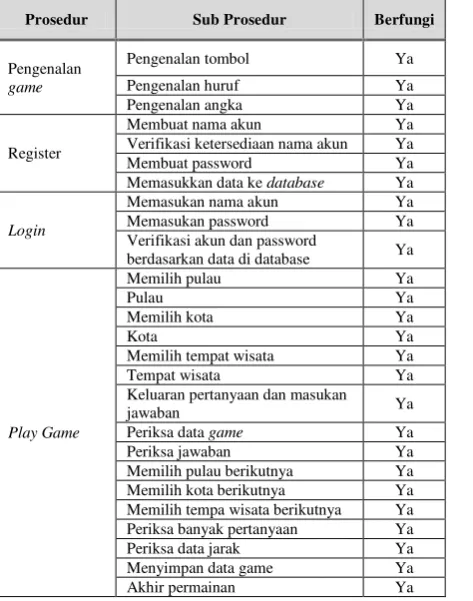 | Prosedur | Sub Prosedur | Berfungi |
|---|---|---|
| Pengenalan game | Pengenalan tombol | Ya |
| | Pengenalan huruf | Ya |
| | Pengenalan angka | Ya |
| Register | Membuat nama akun | Ya |
| | Verifikasi ketersediaan nama akun | Ya |
| | Membuat password | Ya |
| | Memasukkan data ke database | Ya |
| Login | Memasukan nama akun | Ya |
| | Memasukan password | Ya |
| | Verifikasi akun dan password berdasarkan data di database | Ya |
| Play Game | Memilih pulau | Ya |
| | Pulau | Ya |
| | Memilih kota | Ya |
| | Kota | Ya |
| | Memilih tempat wisata | Ya |
| | Tempat wisata | Ya |
| | Keluaran pertanyaan dan masukan jawaban | Ya |
| | Periksa data game | Ya |
| | Periksa jawaban | Ya |
| | Memilih pulau berikutnya | Ya |
| | Memilih kota berikutnya | Ya |
| | Memilih tempa wisata berikutnya | Ya |
| | Periksa banyak pertanyaan | Ya |
| | Periksa data jarak | Ya |
| | Menyimpan data game | Ya |
| | Akhir permainan | Ya |